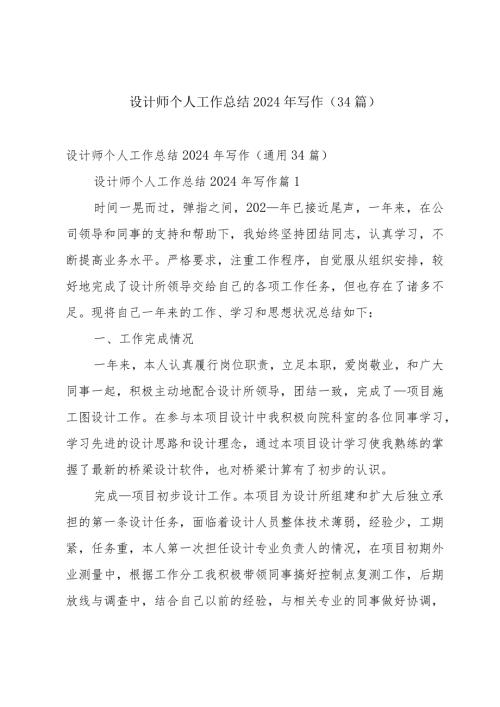 设计师个人工作总结2024年写作（34篇）

设计师个人工作总结2024年写作（通用34篇）

设计师个人工作总结2024年写作篇1

时间一晃而过，弹指之间，202—年已接近尾声，一年来，在公司领导和同事的支持和帮助下，我始终坚持团结同志，认真学习，不断提高业务水平。严格要求，注重工作程序，自觉服从组织安排，较好地完成了设计所领导交给自己的各项工作任务，但也存在了诸多不足。现将自己一年来的工作、学习和思想状况总结如下：

一、工作完成情况

一年来，本人认真履行岗位职责，立足本职，爱岗敬业，和广大同事一起，积极主动地配合设计所领导，团结一致，完成了—项目施工图设计工作。在参与本项目设计中我积极向院科室的各位同事学习，学习先进的设计思路和设计理念，通过本项目设计学习使我熟练的掌握了最新的桥梁设计软件，也对桥梁计算有了初步的认识。

完成—项目初步设计工作。本项目为设计所组建和扩大后独立承担的第一条设计任务，面临着设计人员整体技术薄弱，经验少，工期紧，任务重，本人第一次担任设计专业负责人的情况，在项目初期外业测量中，根据工作分工我积极带领同事搞好控制点复测工作，后期放线与调查中，结合自己以前的经验，与相关专业的同事做好协调，